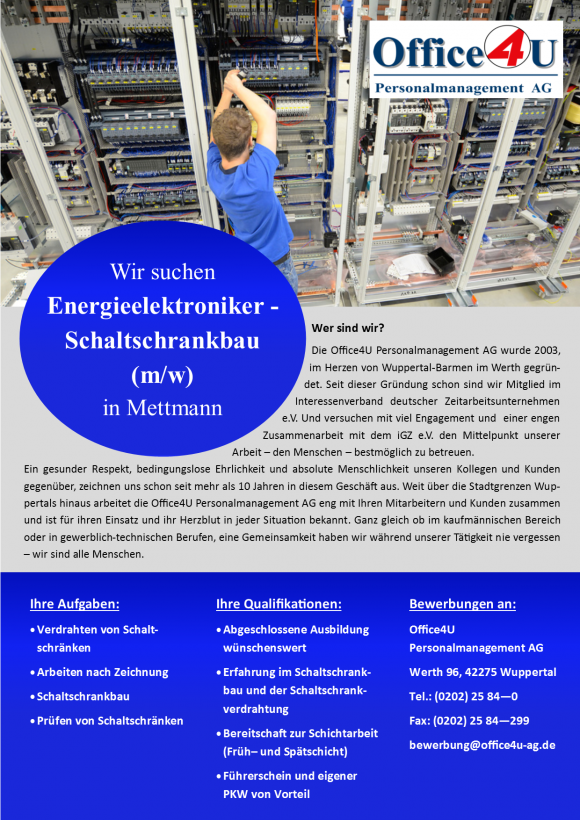 Office4U
Personalmanagement AG

Wir suchen
Energieelektroniker - Schaltschrankbau (m/w)
in Mettmann

Wer sind wir?

Die Office4U Personalmanagement AG wurde 2003, im Herzen von Wuppertal-Barmen im Werth gegründet. Seit dieser Gründung schon sind wir Mitglied im Interessenverband deutscher Zeitarbeitsunternehmen e.V. Und versuchen mit viel Engagement und einer engen Zusammenarbeit mit dem iGZ e.V. den Mittelpunkt unserer Arbeit – den Menschen – bestmöglich zu betreuen.
Ein gesunder Respekt, bedingungslose Ehrlichkeit und absolute Menschlichkeit unseren Kollegen und Kunden gegenüber, zeichnen uns schon seit mehr als 10 Jahren in diesem Geschäft aus. Weit über die Stadtgrenzen Wuppertals hinaus arbeitet die Office4U Personalmanagement AG eng mit Ihren Mitarbeitern und Kunden zusammen und ist für ihren Einsatz und ihr Herzblut in jeder Situation bekannt. Ganz gleich ob im kaufmännischen Bereich oder in gewerblich-technischen Berufen, eine Gemeinsamkeit haben wir während unserer Tätigkeit nie vergessen – wir sind alle Menschen.

Ihre Aufgaben:
• Verdrahten von Schaltschränken
• Arbeiten nach Zeichnung
• Schaltschrankbau
• Prüfen von Schaltschränken

Ihre Qualifikationen:
• Abgeschlossene Ausbildung wünschenswert
• Erfahrung im Schaltschrankbau und der Schaltschrankverdrahtung
• Bereitschaft zur Schichtarbeit (Früh– und Spätschicht)
• Führerschein und eigener PKW von Vorteil

Bewerbungen an:
Office4U
Personalmanagement AG
Werth 96, 42275 Wuppertal
Tel.: (0202) 25 84—0
Fax: (0202) 25 84—299
bewerbung@office4u-ag.de